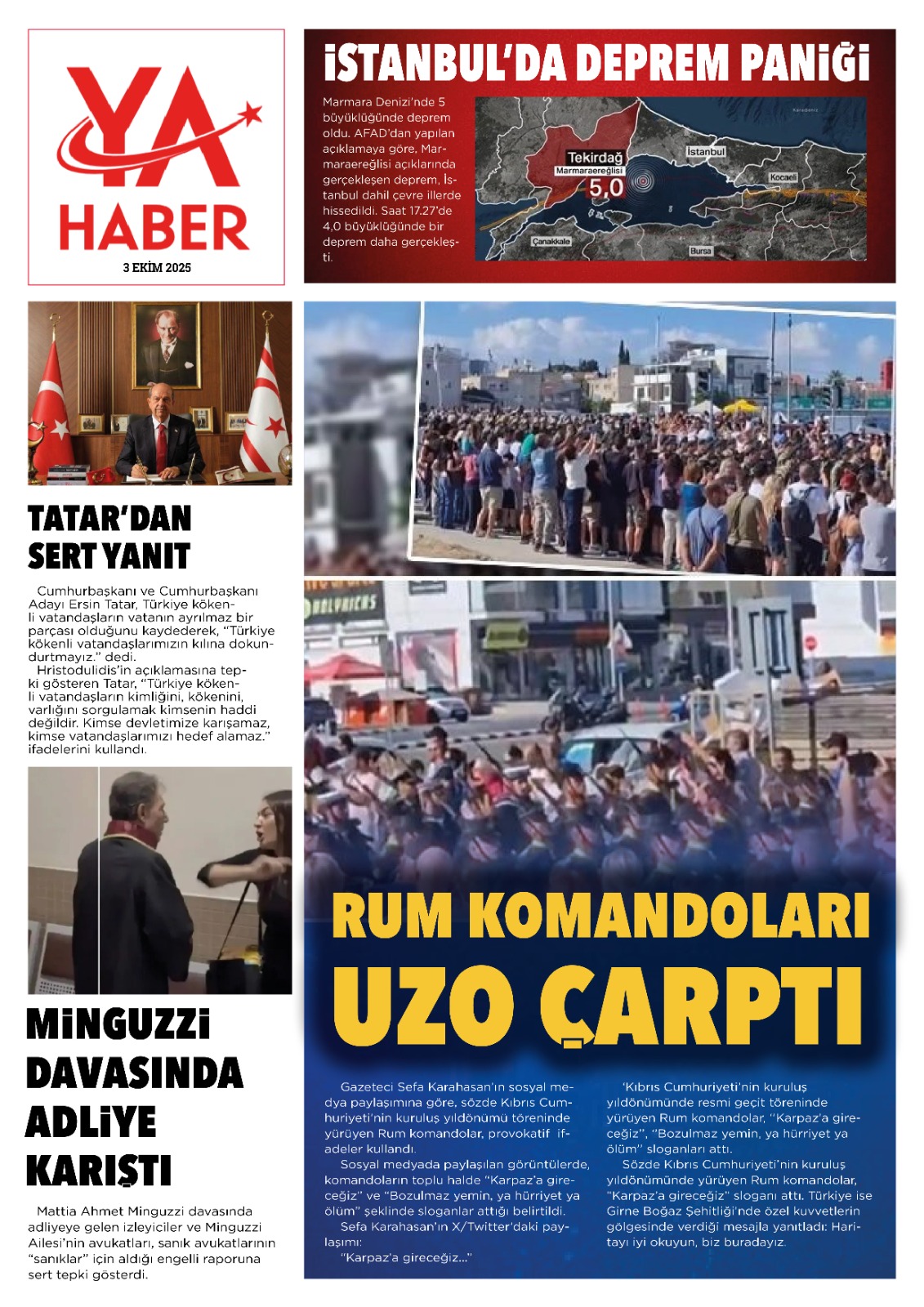 YA HABER

3 EKİM 2025

İSTANBUL'DA DEPREM PANİĞİ

Marmara Denizi'nde 5 büyüklüğünde deprem oldu. AFAD'dan yapılan açıklamaya göre, Marmaraereğlisi açıklarında gerçekleşen deprem, İstanbul dahil çevre illerde hissedildi. Saat 17.27'de 4,0 büyüklüğünde bir deprem daha gerçekleşti.

Karadeniz
Tekirdağ
Marmaraereğlisi
5,0
İstanbul
Kocaeli
Çanakkale
Bursa

TATAR'DAN SERT YANIT

Cumhurbaşkanı ve Cumhurbaşkanı Adayı Ersin Tatar, Türkiye kökenli vatandaşların vatanın ayrılmaz bir parçası olduğunu kaydederek, "Türkiye kökenli vatandaşlarımızın kılına dokundurtmayız." dedi.

Hristodulidis'in açıklamasına tepki gösteren Tatar, "Türkiye kökenli vatandaşların kimliğini, kökenini, varlığını sorgulamak kimsenin haddi değildir. Kimse devletimize karışamaz, kimse vatandaşlarımızı hedef alamaz." ifadelerini kullandı.

MİNGUZZİ DAVASINDA ADLİYE KARIŞTI

Mattia Ahmet Minguzzi davasında adliyeye gelen izleyiciler ve Minguzzi Ailesi'nin avukatları, sanık avukatlarının "sanıklar" için aldığı engelli raporuna sert tepki gösterdi.

RUM KOMANDOLARI UZO ÇARPTI

Gazeteci Sefa Karahasan'ın sosyal medya paylaşımına göre, sözde Kıbrıs Cumhuriyeti'nin kuruluş yıldönümü töreninde yürüyen Rum komandolar, provokatif ifadeler kullandı.

Sosyal medyada paylaşılan görüntülerde, komandoların toplu halde "Karpaz'a gireceğiz" ve "Bozulmaz yemin, ya hürriyet ya ölüm" şeklinde sloganlar attığı belirtildi.

Sefa Karahasan'ın X/Twitter'daki paylaşımı:

"Karpaz'a gireceğiz..."

'Kıbrıs Cumhuriyeti'nin kuruluş yıldönümünde resmi geçit töreninde yürüyen Rum komandolar, "Karpaz'a gireceğiz", "Bozulmaz yemin, ya hürriyet ya ölüm" sloganları attı.

Sözde Kıbrıs Cumhuriyeti'nin kuruluş yıldönümünde yürüyen Rum komandolar, "Karpaz'a gireceğiz" sloganı attı. Türkiye ise Girne Boğaz Şehitliği'nde özel kuvvetlerin gölgesinde verdiği mesajla yanıtladı: Haritayı iyi okuyun, biz buradayız.